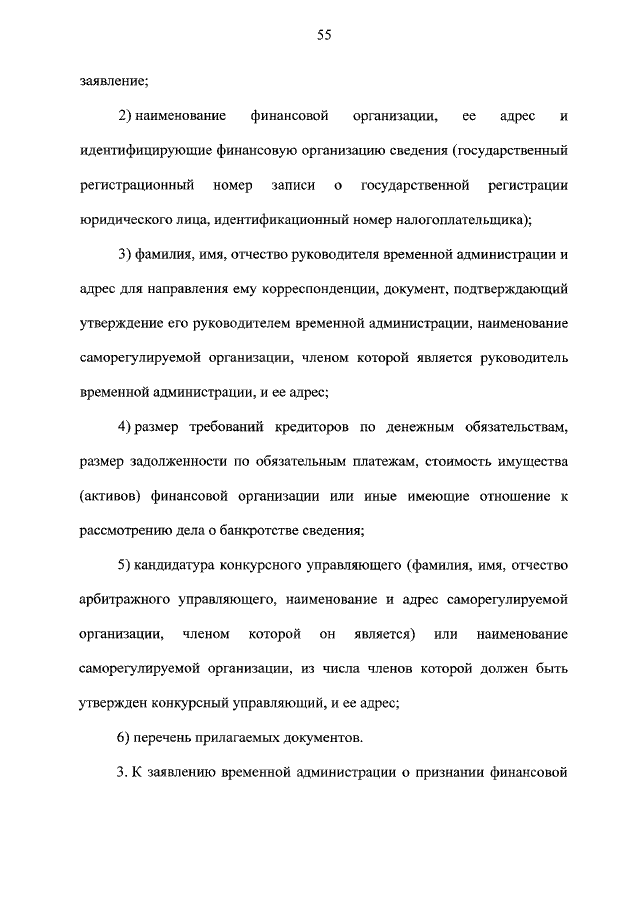 55

заявление;

2) наименование финансовой организации, ее адрес и идентифицирующие финансовую организацию сведения (государственный регистрационный номер записи о государственной регистрации юридического лица, идентификационный номер налогоплательщика);

3) фамилия, имя, отчество руководителя временной администрации и адрес для направления ему корреспонденции, документ, подтверждающий утверждение его руководителем временной администрации, наименование саморегулируемой организации, членом которой является руководитель временной администрации, и ее адрес;

4) размер требований кредиторов по денежным обязательствам, размер задолженности по обязательным платежам, стоимость имущества (активов) финансовой организации или иные имеющие отношение к рассмотрению дела о банкротстве сведения;

5) кандидатура конкурсного управляющего (фамилия, имя, отчество арбитражного управляющего, наименование и адрес саморегулируемой организации, членом которой он является) или наименование саморегулируемой организации, из числа членов которой должен быть утвержден конкурсный управляющий, и ее адрес;

6) перечень прилагаемых документов.

3. К заявлению временной администрации о признании финансовой